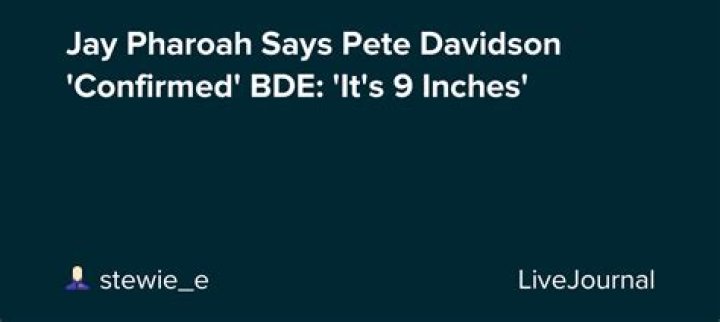 Jay Pharoah Says Pete Davidson 'Confirmed' BDE: 'It's 9 Inches'

stewie_e

LiveJournal